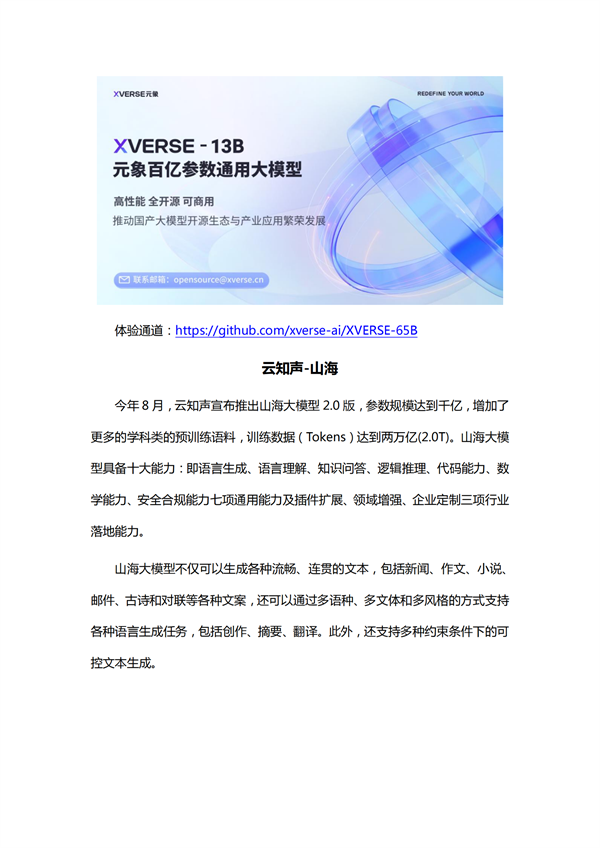 XVERSE元象

REDEFINE YOUR WORLD

XVERSE - 13B
元象百亿参数通用大模型

高性能 全开源 可商用
推动国产大模型开源生态与产业应用繁荣发展

联系邮箱：opensource@xverse.cn

体验通道：https://github.com/xverse-ai/XVERSE-65B

云知声-山海

今年 8 月，云知声宣布推出山海大模型 2.0 版，参数规模达到千亿，增加了更多的学科类的预训练语料，训练数据（Tokens）达到两万亿(2.0T)。山海大模型具备十大能力：即语言生成、语言理解、知识问答、逻辑推理、代码能力、数学能力、安全合规能力七项通用能力及插件扩展、领域增强、企业定制三项行业落地能力。

山海大模型不仅可以生成各种流畅、连贯的文本，包括新闻、作文、小说、邮件、古诗和对联等各种文案，还可以通过多语种、多文体和多风格的方式支持各种语言生成任务，包括创作、摘要、翻译。此外，还支持多种约束条件下的可控文本生成。